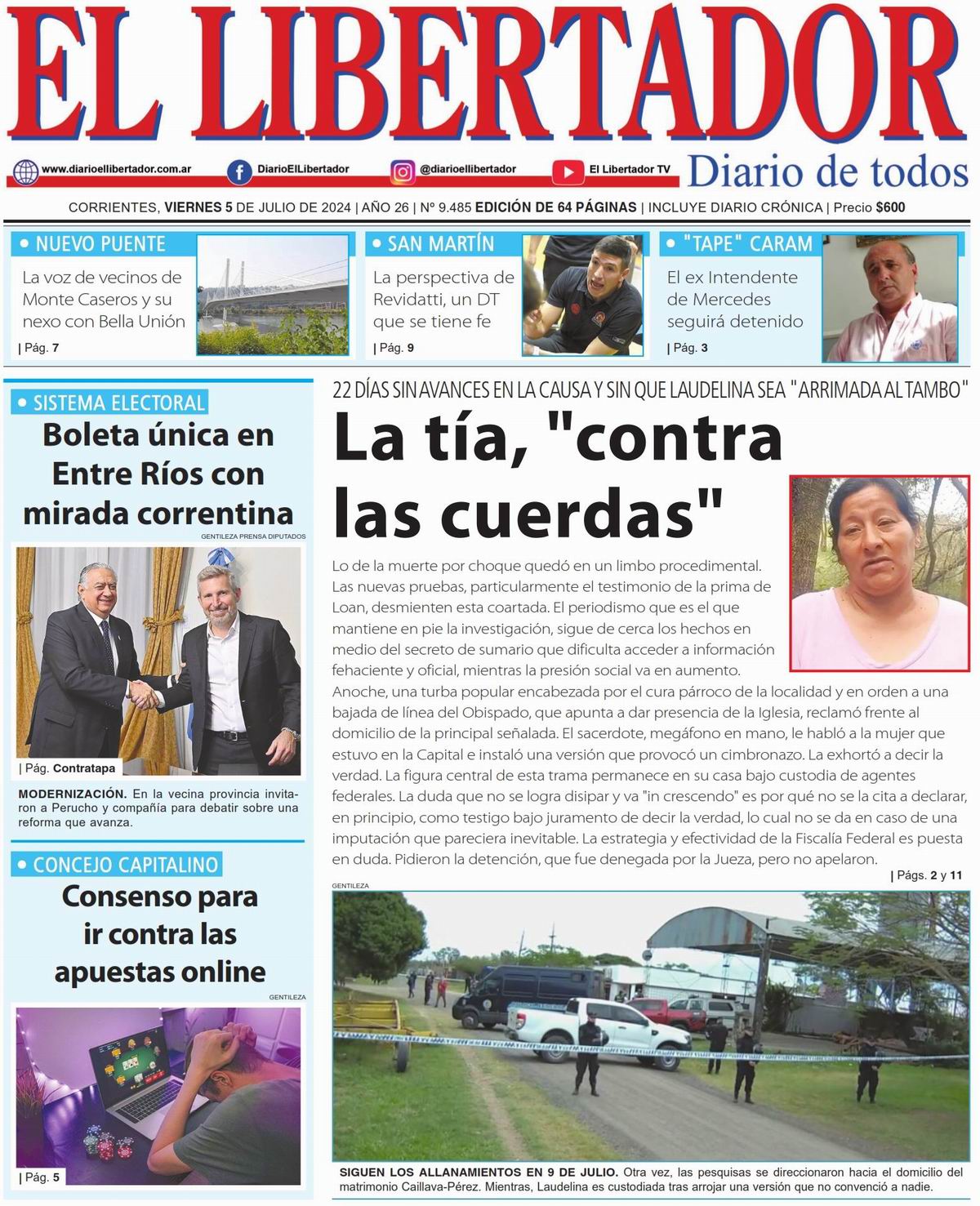 EL LIBERTADOR

www.diarioellibertador.com.ar DiarioElLibertador @diarioellibertador El Libertador TV Diario de todos

CORRIENTES, VIERNES 5 DE JULIO DE 2024 | AÑO 26 | Nº 9.485 EDICIÓN DE 64 PÁGINAS | INCLUYE DIARIO CRÓNICA | Precio $600

• NUEVO PUENTE
La voz de vecinos de Monte Caseros y su nexo con Bella Unión
| Pág. 7

• SAN MARTÍN
La perspectiva de Revidatti, un DT que se tiene fe
| Pág. 9

• "TAPE" CARAM
El ex Intendente de Mercedes seguirá detenido
| Pág. 3

• SISTEMA ELECTORAL
Boleta única en Entre Ríos con mirada correntina
GENTILEZA PRENSA DIPUTADOS
| Pág. Contratapa
MODERNIZACIÓN. En la vecina provincia invitaron a Perucho y compañía para debatir sobre una reforma que avanza.

• CONCEJO CAPITALINO
Consenso para ir contra las apuestas online
GENTILEZA
| Pág. 5

22 DÍAS SIN AVANCES EN LA CAUSA Y SIN QUE LAUDELINA SEA "ARRIMADA AL TAMBO"
La tía, "contra las cuerdas"

Lo de la muerte por choque quedó en un limbo procedimental. Las nuevas pruebas, particularmente el testimonio de la prima de Loan, desmienten esta coartada. El periodismo que es el que mantiene en pie la investigación, sigue de cerca los hechos en medio del secreto de sumario que dificulta acceder a información fehaciente y oficial, mientras la presión social va en aumento. Anoche, una turba popular encabezada por el cura párroco de la localidad y en orden a una bajada de línea del Obispado, que apunta a dar presencia de la Iglesia, reclamó frente al domicilio de la principal señalada. El sacerdote, megáfono en mano, le habló a la mujer que estuvo en la Capital e instaló una versión que provocó un cimbronazo. La exhortó a decir la verdad. La figura central de esta trama permanece en su casa bajo custodia de agentes federales. La duda que no se logra disipar y va "in crescendo" es por qué no se la cita a declarar, en principio, como testigo bajo juramento de decir la verdad, lo cual no se da en caso de una imputación que pareciera inevitable. La estrategia y efectividad de la Fiscalía Federal es puesta en duda. Pidieron la detención, que fue denegada por la Jueza, pero no apelaron.
| Págs. 2 y 11

GENTILEZA
SIGUEN LOS ALLANAMIENTOS EN 9 DE JULIO. Otra vez, las pesquisas se direccionaron hacia el domicilio del matrimonio Caillava-Pérez. Mientras, Laudelina es custodiada tras arrojar una versión que no convenció a nadie.